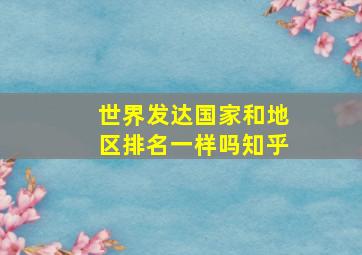 世界发达国家和地区排名一样吗知乎